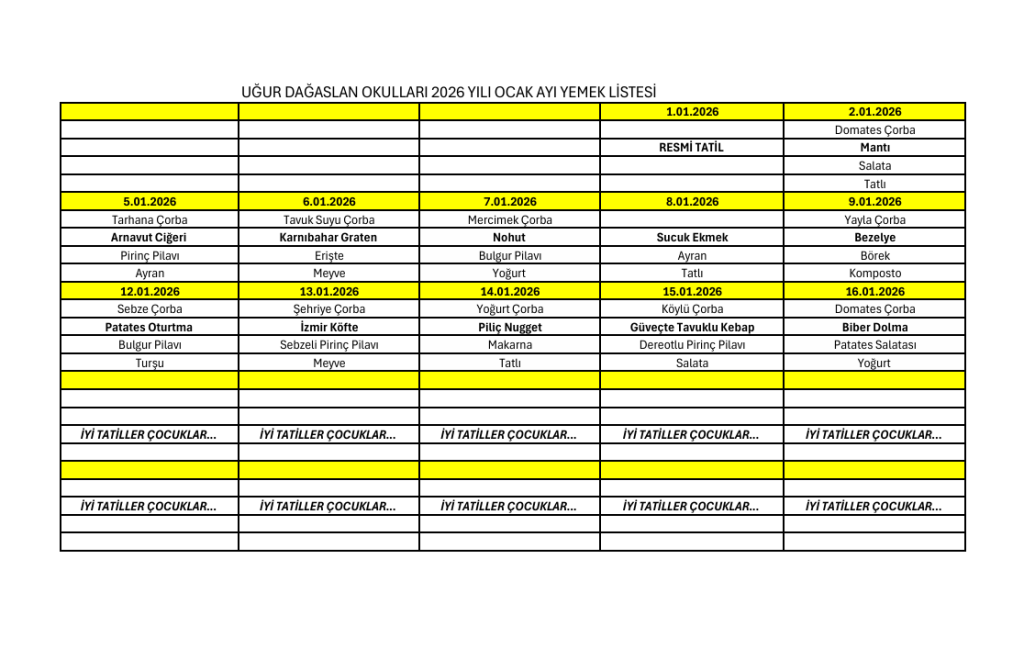 UĞUR DAĞASLAN OKULLARI 2026 YILI OCAK AYI YEMEK LİSTESİ

| | | | 1.01.2026 | 2.01.2026 |
|---|---|---|---|---|
| | | | | Domates Çorba |
| | | | RESMİ TATİL | Mantı |
| | | | | Salata |
| | | | | Tatlı |
| 5.01.2026 | 6.01.2026 | 7.01.2026 | 8.01.2026 | 9.01.2026 |
| Tarhana Çorba | Tavuk Suyu Çorba | Mercimek Çorba | | Yayla Çorba |
| Arnavut Ciğeri | Karnıbahar Graten | Nohut | Sucuk Ekmek | Bezelye |
| Pirinç Pilavı | Erişte | Bulgur Pilavı | Ayran | Börek |
| Ayran | Meyve | Yoğurt | Tatlı | Komposto |
| 12.01.2026 | 13.01.2026 | 14.01.2026 | 15.01.2026 | 16.01.2026 |
| Sebze Çorba | Şehriye Çorba | Yoğurt Çorba | Köylü Çorba | Domates Çorba |
| Patates Oturtma | İzmir Köfte | Piliç Nugget | Güveçte Tavuklu Kebap | Biber Dolma |
| Bulgur Pilavı | Sebzeli Pirinç Pilavı | Makarna | Dereotlu Pirinç Pilavı | Patates Salatası |
| Turşu | Meyve | Tatlı | Salata | Yoğurt |
| | | | | |
| | | | | |
| | | | | |
| İYİ TATİLLER ÇOCUKLAR... | İYİ TATİLLER ÇOCUKLAR... | İYİ TATİLLER ÇOCUKLAR... | İYİ TATİLLER ÇOCUKLAR... | İYİ TATİLLER ÇOCUKLAR... |
| | | | | |
| | | | | |
| | | | | |
| İYİ TATİLLER ÇOCUKLAR... | İYİ TATİLLER ÇOCUKLAR... | İYİ TATİLLER ÇOCUKLAR... | İYİ TATİLLER ÇOCUKLAR... | İYİ TATİLLER ÇOCUKLAR... |
| | | | | |
| | | | | |